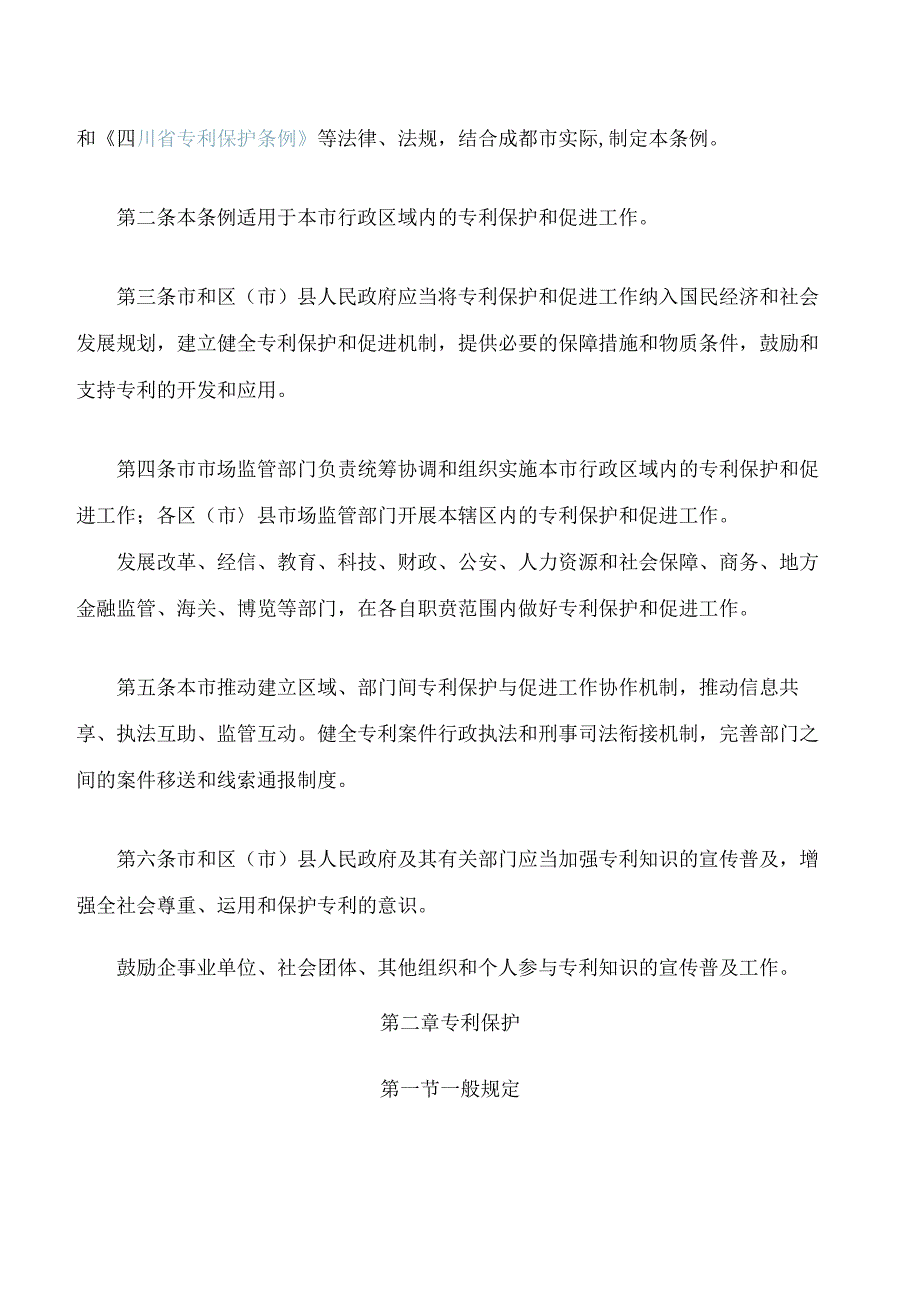 和《四川省专利保护条例》等法律、法规，结合成都市实际,制定本条例。

第二条本条例适用于本市行政区域内的专利保护和促进工作。

第三条市和区（市）县人民政府应当将专利保护和促进工作纳入国民经济和社会发展规划，建立健全专利保护和促进机制，提供必要的保障措施和物质条件，鼓励和支持专利的开发和应用。

第四条市市场监管部门负责统筹协调和组织实施本市行政区域内的专利保护和促进工作；各区（市）县市场监管部门开展本辖区内的专利保护和促进工作。

发展改革、经信、教育、科技、财政、公安、人力资源和社会保障、商务、地方金融监管、海关、博览等部门，在各自职责范围内做好专利保护和促进工作。

第五条本市推动建立区域、部门间专利保护与促进工作协作机制，推动信息共享、执法互助、监管互动。健全专利案件行政执法和刑事司法衔接机制，完善部门之间的案件移送和线索通报制度。

第六条市和区（市）县人民政府及其有关部门应当加强专利知识的宣传普及，增强全社会尊重、运用和保护专利的意识。

鼓励企事业单位、社会团体、其他组织和个人参与专利知识的宣传普及工作。

第二章专利保护

第一节一般规定